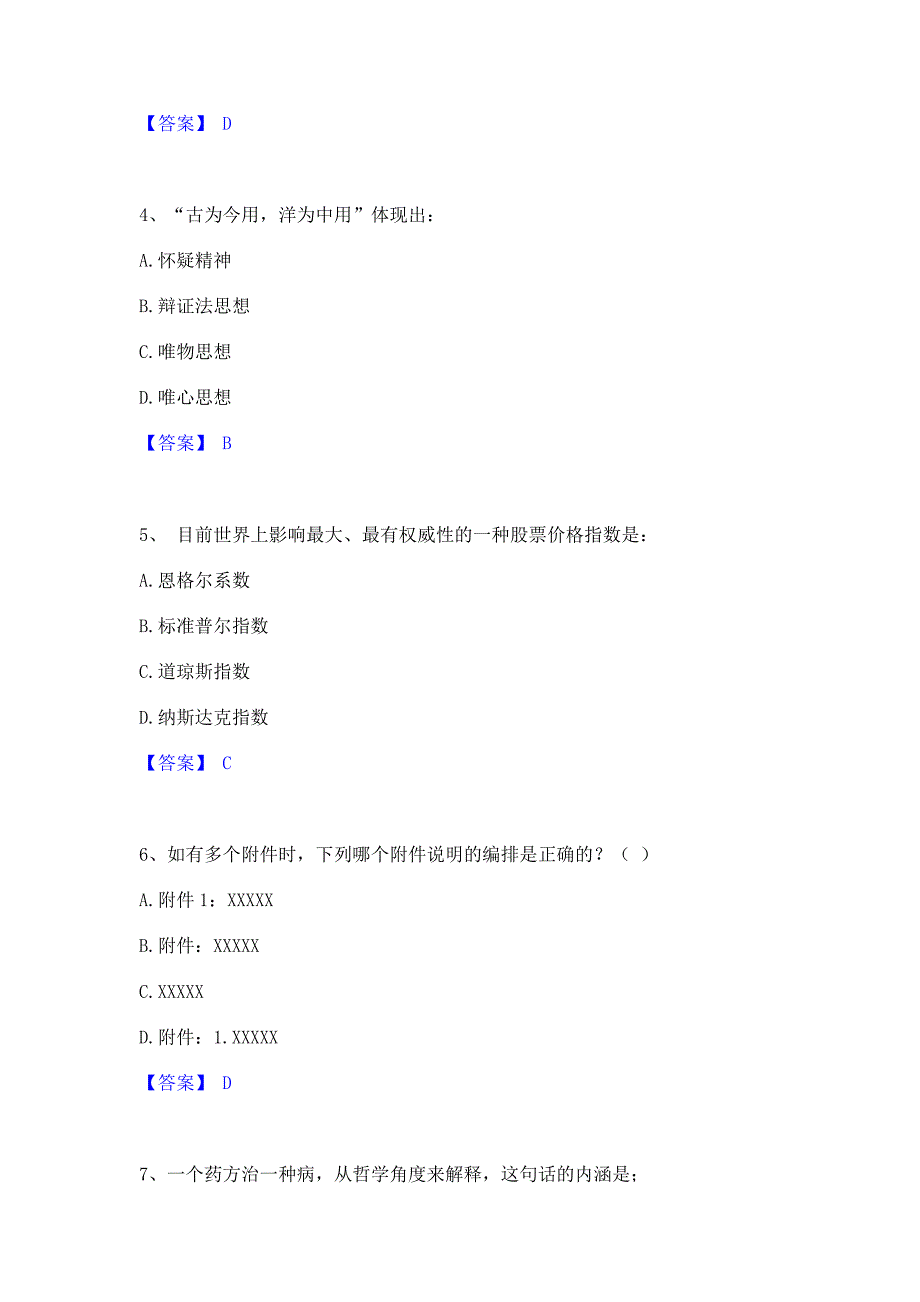 【答案】 D

4、“古为今用，洋为中用”体现出：

A.怀疑精神

B.辩证法思想

C.唯物思想

D.唯心思想

【答案】 B

5、 目前世界上影响最大、最有权威性的一种股票价格指数是：

A.恩格尔系数

B.标准普尔指数

C.道琼斯指数

D.纳斯达克指数

【答案】 C

6、如有多个附件时，下列哪个附件说明的编排是正确的？（ ）

A.附件 1：XXXXX

B.附件：XXXXX

C.XXXXX

D.附件：1.XXXXX

【答案】 D

7、一个药方治一种病，从哲学角度来解释，这句话的内涵是;